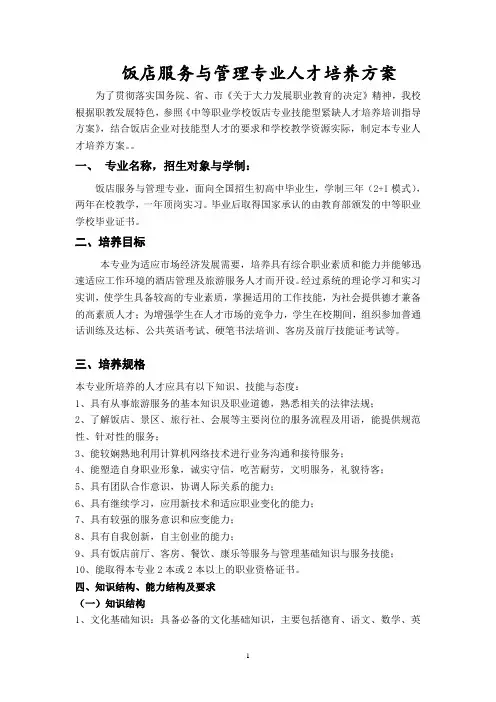 饭店服务与管理专业人才培养方案

为了贯彻落实国务院、省、市《关于大力发展职业教育的决定》精神，我校根据职教发展特色，参照《中等职业学校饭店专业技能型紧缺人才培养培训指导方案》，结合饭店企业对技能型人才的要求和学校教学资源实际，制定本专业人才培养方案。。

一、 专业名称，招生对象与学制：

饭店服务与管理专业，面向全国招生初高中毕业生，学制三年（2+1 模式），两年在校教学，一年顶岗实习。毕业后取得国家承认的由教育部颁发的中等职业学校毕业证书。

二、培养目标

本专业为适应市场经济发展需要，培养具有综合职业素质和能力并能够迅速适应工作环境的酒店管理及旅游服务人才而开设。经过系统的理论学习和实习实训，使学生具备较高的专业素质，掌握适用的工作技能，为社会提供德才兼备的高素质人才；为增强学生在人才市场的竞争力，学生在校期间，组织参加普通话训练及达标、公共英语考试、硬笔书法培训、客房及前厅技能证考试等。

三、培养规格

本专业所培养的人才应具有以下知识、技能与态度：
1、具有从事旅游服务的基本知识及职业道德，熟悉相关的法律法规；
2、了解饭店、景区、旅行社、会展等主要岗位的服务流程及用语，能提供规范性、针对性的服务；
3、能较娴熟地利用计算机网络技术进行业务沟通和接待服务；
4、能塑造自身职业形象，诚实守信，吃苦耐劳，文明服务，礼貌待客；
5、具有团队合作意识，协调人际关系的能力；
6、具有继续学习，应用新技术和适应职业变化的能力；
7、具有较强的服务意识和应变能力；
8、具有自我创新，自主创业的能力；
9、具有饭店前厅、客房、餐饮、康乐等服务与管理基础知识与服务技能；
10、能取得本专业 2 本或 2 本以上的职业资格证书。

四、知识结构、能力结构及要求
（一）知识结构
1、文化基础知识：具备必备的文化基础知识，主要包括德育、语文、数学、英

1